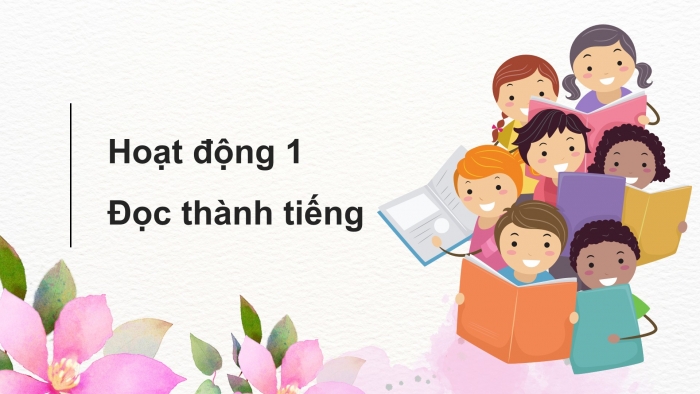 Hoạt động 1

Đọc thành tiếng